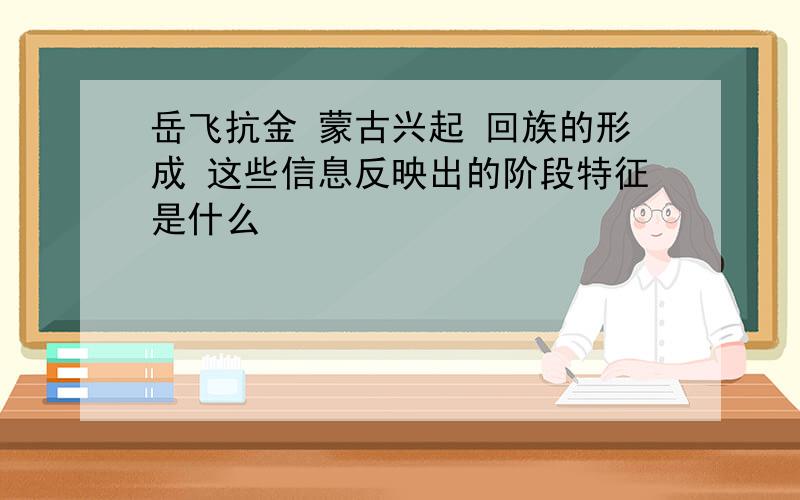 岳飞抗金 蒙古兴起 回族的形成 这些信息反映出的阶段特征是什么